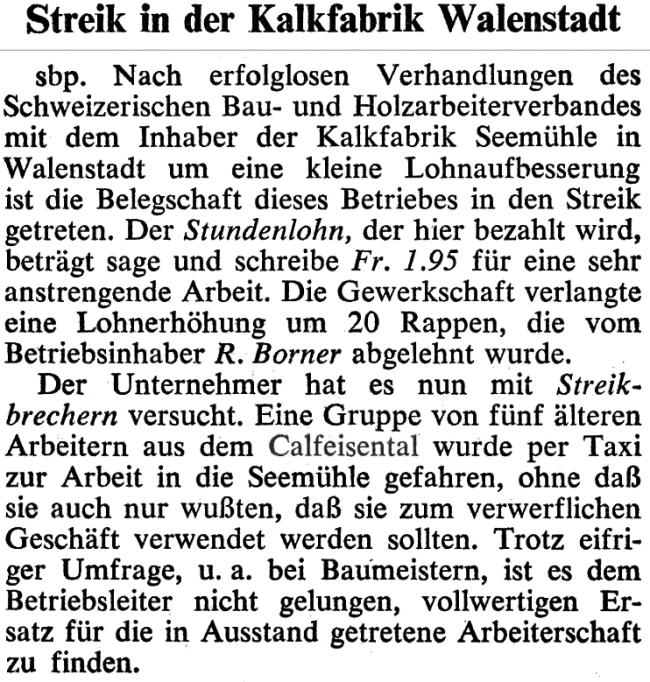 Streik in der Kalkfabrik Walenstadt

sbp. Nach erfolglosen Verhandlungen des Schweizerischen Bau- und Holzarbeiterverbandes mit dem Inhaber der Kalkfabrik Seemühle in Walenstadt um eine kleine Lohnaufbesserung ist die Belegschaft dieses Betriebes in den Streik getreten. Der Stundenlohn, der hier bezahlt wird, beträgt sage und schreibe Fr. 1.95 für eine sehr anstrengende Arbeit. Die Gewerkschaft verlangte eine Lohnerhöhung um 20 Rappen, die vom Betriebsinhaber R. Borner abgelehnt wurde.

Der Unternehmer hat es nun mit Streikbrechern versucht. Eine Gruppe von fünf älteren Arbeitern aus dem Calfeisental wurde per Taxi zur Arbeit in die Seemühle gefahren, ohne daß sie auch nur wußten, daß sie zum verwerflichen Geschäft verwendet werden sollten. Trotz eifriger Umfrage, u. a. bei Baumeistern, ist es dem Betriebsleiter nicht gelungen, vollwertigen Ersatz für die in Ausstand getretene Arbeiterschaft zu finden.